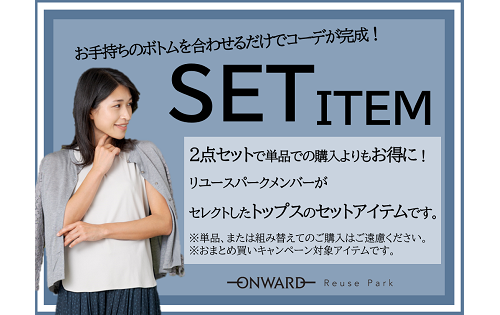 お手持ちのボトムを合わせるだけでコーデが完成！

SET ITEM

2点セットで単品での購入よりもお得に！

リユースパークメンバーが

セレクトしたトップスのセットアイテムです。

※単品、または組み替えてのご購入はご遠慮ください。
※おまとめ買いキャンペーン対象アイテムです。

ONWARD Reuse Park